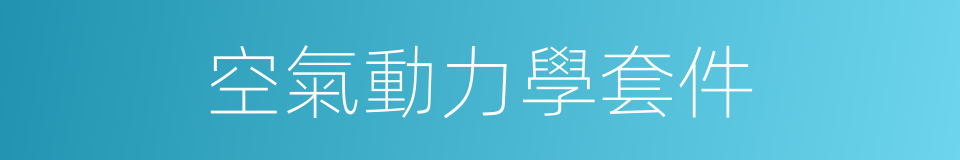 空氣動力學套件